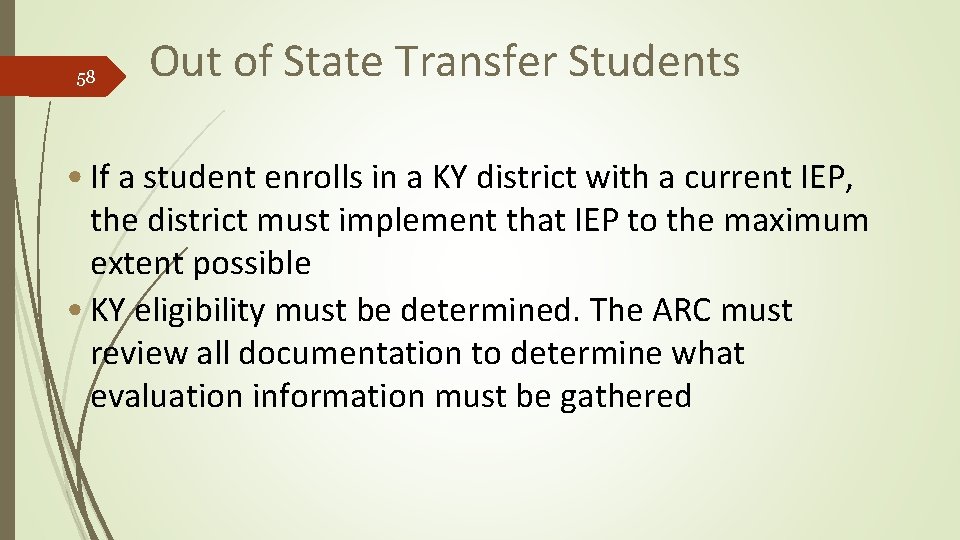 58

Out of State Transfer Students

• If a student enrolls in a KY district with a current IEP, the district must implement that IEP to the maximum extent possible
• KY eligibility must be determined. The ARC must review all documentation to determine what evaluation information must be gathered